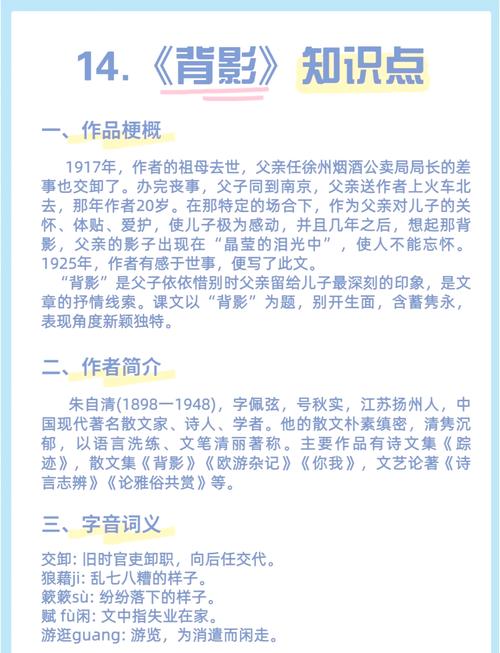 14.《背影》知识点

一、作品梗概

1917年，作者的祖母去世，父亲任徐州烟酒公卖局局长的差事也交卸了。办完丧事，父子同到南京，父亲送作者上火车北去，那年作者20岁。在那特定的场合下，作为父亲对儿子的关怀、体贴、爱护，使儿子极为感动，并且几年之后，想起那背影，父亲的影子出现在“晶莹的泪光中”，使人不能忘怀。1925年，作者有感于世事，便写了此文。

“背影”是父子依依惜别时父亲留给儿子最深刻的印象，是文章的抒情线索。课文以“背影”为题，别开生面，含蓄隽永，表现角度新颖独特。

二、作者简介

朱自清(1898一1948)，字佩弦，号秋实，江苏扬州人，中国现代著名散文家、诗人、学者。他的散文朴素缜密，清隽沉郁，以语言洗练、文笔清丽著称。主要作品有诗文集《踪迹》，散文集《背影》《欧游杂记》《你我》，文艺论著《诗言志辨》《论雅俗共赏》等。

三、字音词义

交卸: 旧时官吏卸职，向后任交代。
狼藉ji: 乱七八糟的样子。
簌簌sù: 纷纷落下的样子。
赋 fù闲: 文中指失业在家。
游逛guang: 游览，为消遣而闲走。